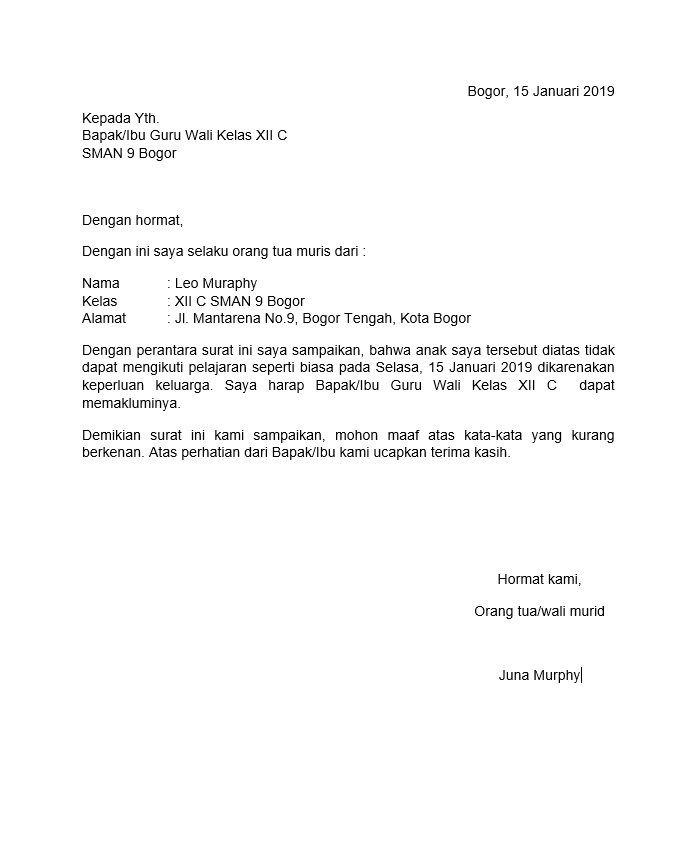 Bogor, 15 Januari 2019

Kepada Yth.
Bapak/Ibu Guru Wali Kelas XII C
SMAN 9 Bogor

Dengan hormat,

Dengan ini saya selaku orang tua muris dari :

Nama : Leo Muraphy
Kelas : XII C SMAN 9 Bogor
Alamat : Jl. Mantarena No.9, Bogor Tengah, Kota Bogor

Dengan perantara surat ini saya sampaikan, bahwa anak saya tersebut diatas tidak dapat mengikuti pelajaran seperti biasa pada Selasa, 15 Januari 2019 dikarenakan keperluan keluarga. Saya harap Bapak/Ibu Guru Wali Kelas XII C dapat memakluminya.

Demikian surat ini kami sampaikan, mohon maaf atas kata-kata yang kurang berkenan. Atas perhatian dari Bapak/Ibu kami ucapkan terima kasih.

Hormat kami,

Orang tua/wali murid

Juna Murphy